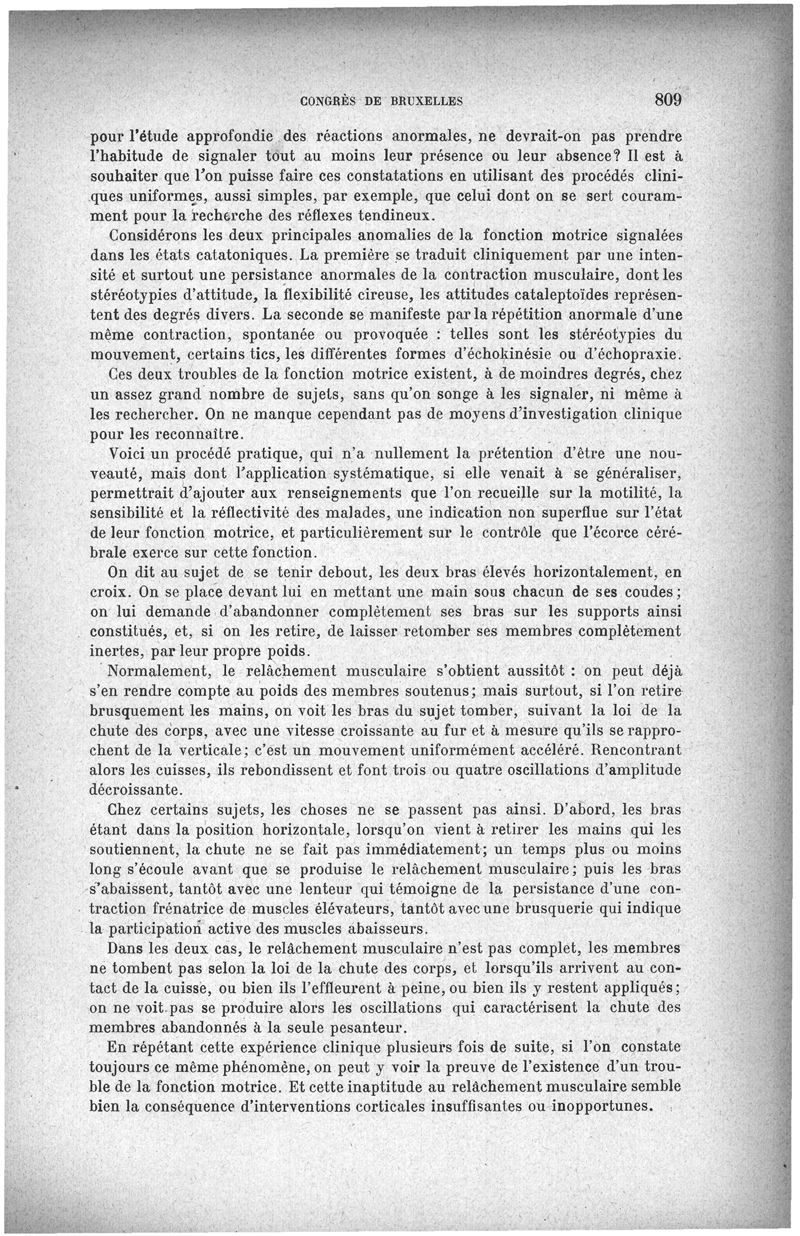 CONGRÈS DE BRUXELLES 809

pour l'étude approfondie des réactions anormales, ne devrait-on pas prendre l'habitude de signaler tout au moins leur présence ou leur absence? Il est à souhaiter que l'on puisse faire ces constatations en utilisant des procédés cliniques uniformes, aussi simples, par exemple, que celui dont on se sert couramment pour la recherche des réflexes tendineux.

Considérons les deux principales anomalies de la fonction motrice signalées dans les états catatoniques. La première se traduit cliniquement par une intensité et surtout une persistance anormales de la contraction musculaire, dont les stéréotypies d'attitude, la flexibilité cireuse, les attitudes cataleptoïdes représentent des degrés divers. La seconde se manifeste par la répétition anormale d'une même contraction, spontanée ou provoquée : telles sont les stéréotypies du mouvement, certains tics, les différentes formes d'échokinésie ou d'échopraxie.

Ces deux troubles de la fonction motrice existent, à de moindres degrés, chez un assez grand nombre de sujets, sans qu'on songe à les signaler, ni même à les rechercher. On ne manque cependant pas de moyens d'investigation clinique pour les reconnaître.

Voici un procédé pratique, qui n'a nullement la prétention d'être une nouveauté, mais dont l'application systématique, si elle venait à se généraliser, permettrait d'ajouter aux renseignements que l'on recueille sur la motilité, la sensibilité et la réflectivité des malades, une indication non superflue sur l'état de leur fonction motrice, et particulièrement sur le contrôle que l'écorce cérébrale exerce sur cette fonction.

On dit au sujet de se tenir debout, les deux bras élevés horizontalement, en croix. On se place devant lui en mettant une main sous chacun de ses coudes; on lui demande d'abandonner complètement ses bras sur les supports ainsi constitués, et, si on les retire, de laisser retomber ses membres complètement inertes, par leur propre poids.

Normalement, le relâchement musculaire s'obtient aussitôt : on peut déjà s'en rendre compte au poids des membres soutenus; mais surtout, si l'on retire brusquement les mains, on voit les bras du sujet tomber, suivant la loi de la chute des corps, avec une vitesse croissante au fur et à mesure qu'ils se rapprochent de la verticale; c'est un mouvement uniformément accéléré. Rencontrant alors les cuisses, ils rebondissent et font trois ou quatre oscillations d'amplitude décroissante.

Chez certains sujets, les choses ne se passent pas ainsi. D'abord, les bras étant dans la position horizontale, lorsqu'on vient à retirer les mains qui les soutiennent, la chute ne se fait pas immédiatement; un temps plus ou moins long s'écoule avant que se produise le relâchement musculaire; puis les bras s'abaissent, tantôt avec une lenteur qui témoigne de la persistance d'une contraction frénatrice de muscles élévateurs, tantôt avec une brusquerie qui indique la participation active des muscles abaisseurs.

Dans les deux cas, le relâchement musculaire n'est pas complet, les membres ne tombent pas selon la loi de la chute des corps, et lorsqu'ils arrivent au contact de la cuisse, ou bien ils l'effleurent à peine, ou bien ils y restent appliqués; on ne voit pas se produire alors les oscillations qui caractérisent la chute des membres abandonnés à la seule pesanteur.

En répétant cette expérience clinique plusieurs fois de suite, si l'on constate toujours ce même phénomène, on peut y voir la preuve de l'existence d'un trouble de la fonction motrice. Et cette inaptitude au relâchement musculaire semble bien la conséquence d'interventions corticales insuffisantes ou inopportunes.